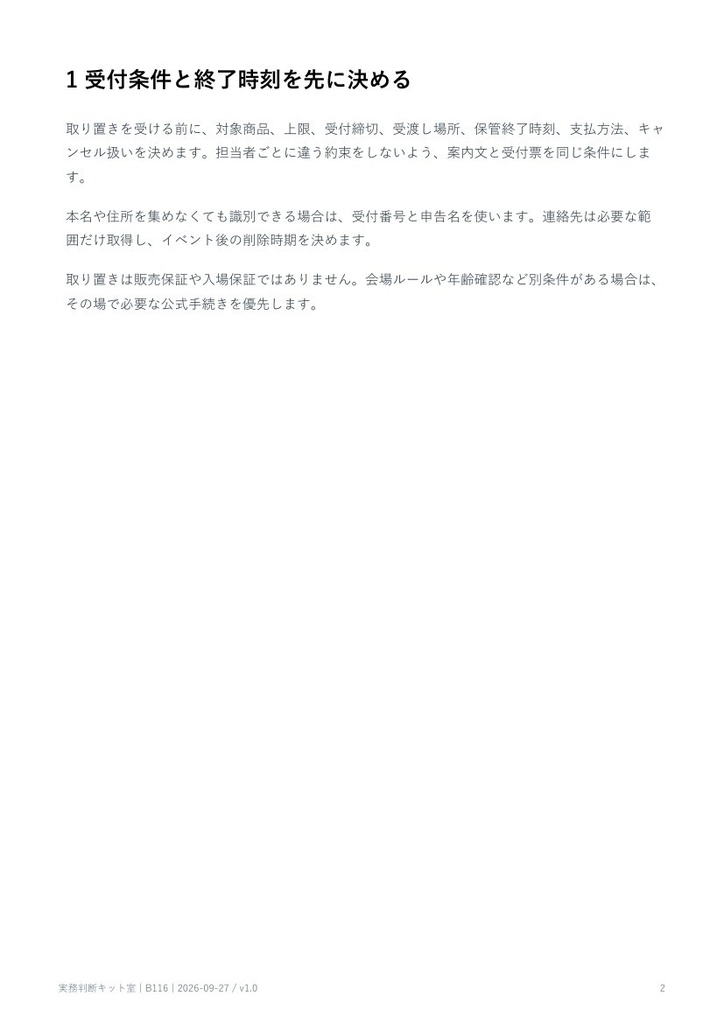 1 受付条件と終了時刻を先に決める

取り置きを受ける前に、対象商品、上限、受付締切、受渡し場所、保管終了時刻、支払方法、キャンセル扱いを決めます。担当者ごとに違う約束をしないよう、案内文と受付票を同じ条件にします。

本名や住所を集めなくても識別できる場合は、受付番号と申告名を使います。連絡先は必要な範囲だけ取得し、イベント後の削除時期を決めます。

取り置きは販売保証や入場保証ではありません。会場ルールや年齢確認など別条件がある場合は、その場で必要な公式手続きを優先します。

実務判断キット室 | B116 | 2026-09-27 / v1.0

2